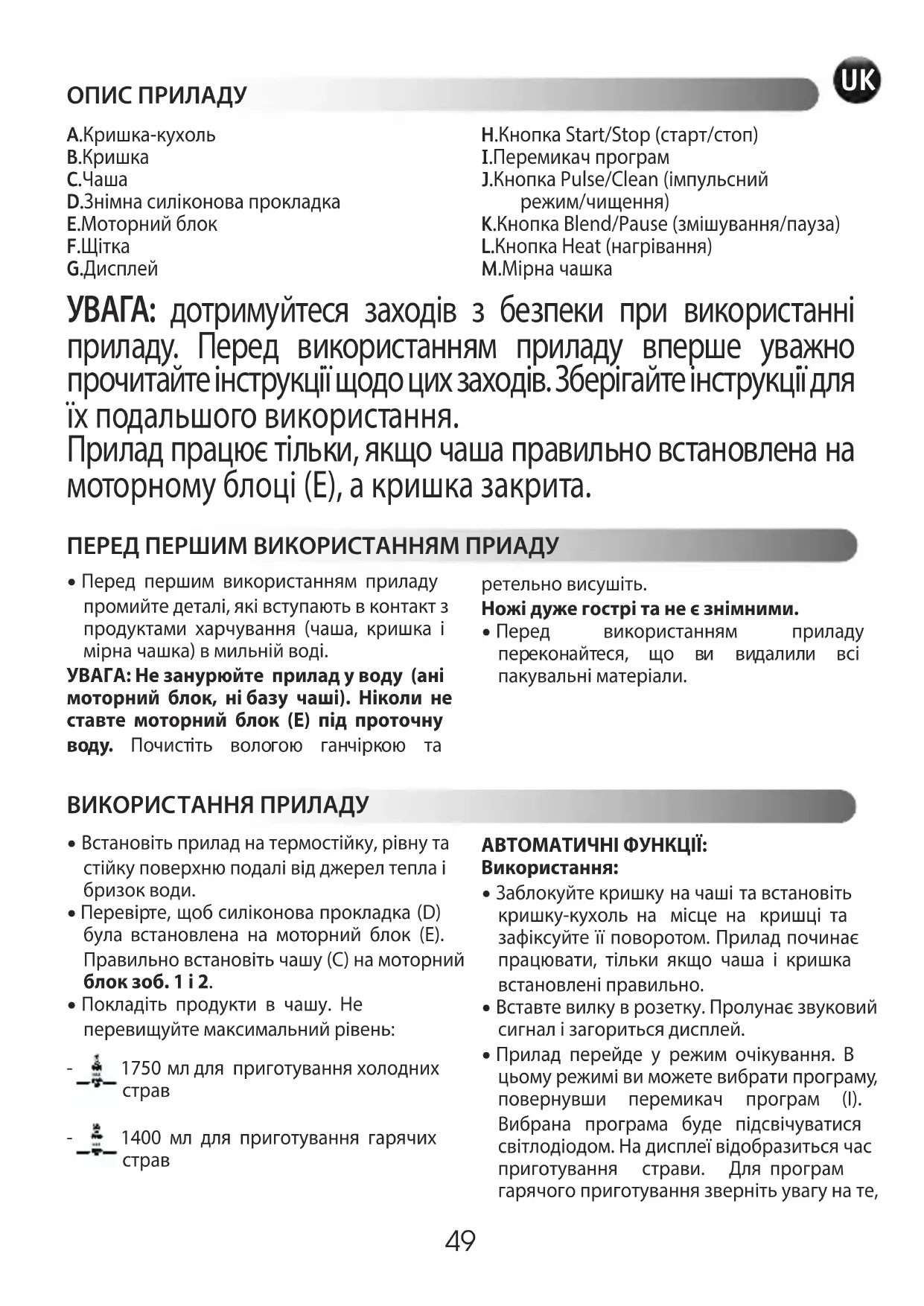 ОПИС ПРИЛАДУ

UK

A.Кришка-кухоль
B.Кришка
C.Чаша
D.Знімна силіконова прокладка
E.Моторний блок
F.Щітка
G.Дисплей

H.Кнопка Start/Stop (старт/стоп)
I.Перемикач програм
J.Кнопка Pulse/Clean (імпульсний режим/чищення)
K.Кнопка Blend/Pause (змішування/пауза)
L.Кнопка Heat (нагрівання)
M.Мірна чашка

УВАГА: дотримуйтеся заходів з безпеки при використанні приладу. Перед використанням приладу вперше уважно прочитайте інструкції щодо цих заходів. Зберігайте інструкції для їх подальшого використання.
Прилад працює тільки, якщо чаша правильно встановлена на моторному блоці (E), а кришка закрита.

ПЕРЕД ПЕРШИМ ВИКОРИСТАННЯМ ПРИАДУ

• Перед першим використанням приладу промийте деталі, які вступають в контакт з продуктами харчування (чаша, кришка і мірна чашка) в мильній воді.
УВАГА: Не занурюйте прилад у воду (ані моторний блок, ні базу чаші). Ніколи не ставте моторний блок (E) під проточну воду. Почистіть вологою ганчіркою та ретельно висушіть.
Ножі дуже гострі та не є знімними.
• Перед використанням приладу переконайтеся, що ви видалили всі пакувальні матеріали.

ВИКОРИСТАННЯ ПРИЛАДУ

• Встановіть прилад на термостійку, рівну та стійку поверхню подалі від джерел тепла і бризок води.
• Перевірте, щоб силіконова прокладка (D) була встановлена на моторний блок (E). Правильно встановіть чашу (C) на моторний блок зоб. 1 і 2.
• Покладіть продукти в чашу. Не перевищуйте максимальний рівень:
- 1750 мл для приготування холодних страв
- 1400 мл для приготування гарячих страв

АВТОМАТИЧНІ ФУНКЦІЇ:
Використання:
• Заблокуйте кришку на чаші та встановіть кришку-кухоль на місце на кришці та зафіксуйте її поворотом. Прилад починає працювати, тільки якщо чаша і кришка встановлені правильно.
• Вставте вилку в розетку. Пролунає звуковий сигнал і загориться дисплей.
• Прилад перейде у режим очікування. В цьому режимі ви можете вибрати програму, повернувши перемикач програм (I). Вибрана програма буде підсвічуватися світлодіодом. На дисплеї відобразиться час приготування страви. Для програм гарячого приготування зверніть увагу на те,

49